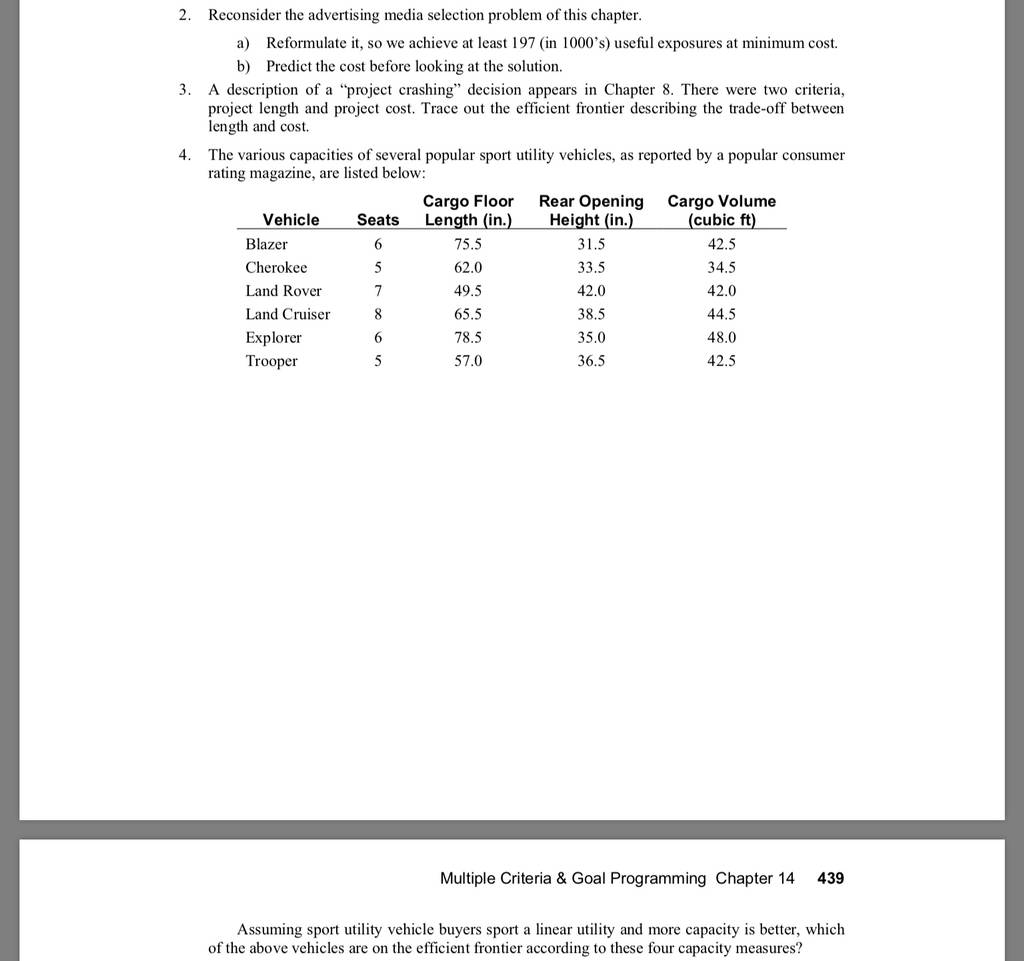 2. Reconsider the advertising media selection problem of this chapter.

a) Reformulate it, so we achieve at least 197 (in 1000's) useful exposures at minimum cost.

b) Predict the cost before looking at the solution.

3. A description of a "project crashing" decision appears in Chapter 8. There were two criteria, project length and project cost. Trace out the efficient frontier describing the trade-off between length and cost.

4. The various capacities of several popular sport utility vehicles, as reported by a popular consumer rating magazine, are listed below:

| Vehicle | Seats | Cargo Floor Length (in.) | Rear Opening Height (in.) | Cargo Volume (cubic ft) |
|---|---|---|---|---|
| Blazer | 6 | 75.5 | 31.5 | 42.5 |
| Cherokee | 5 | 62.0 | 33.5 | 34.5 |
| Land Rover | 7 | 49.5 | 42.0 | 42.0 |
| Land Cruiser | 8 | 65.5 | 38.5 | 44.5 |
| Explorer | 6 | 78.5 | 35.0 | 48.0 |
| Trooper | 5 | 57.0 | 36.5 | 42.5 |

Multiple Criteria & Goal Programming Chapter 14 439

Assuming sport utility vehicle buyers sport a linear utility and more capacity is better, which of the above vehicles are on the efficient frontier according to these four capacity measures?